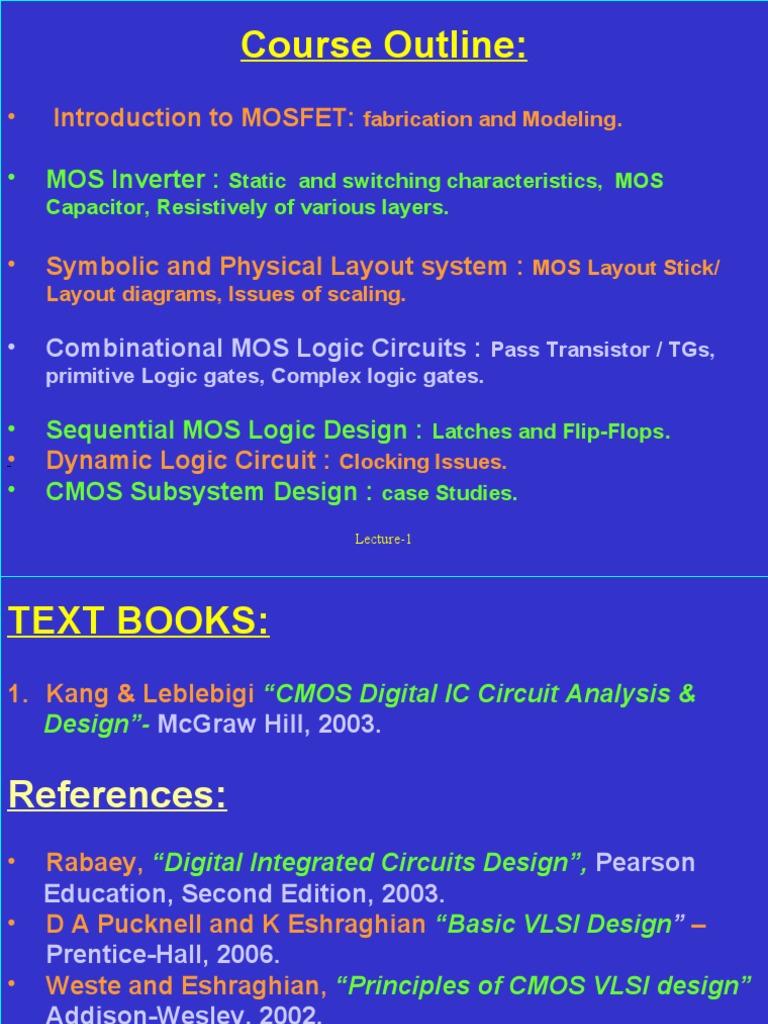 Course Outline:

• Introduction to MOSFET: fabrication and Modeling.

• MOS Inverter : Static and switching characteristics, MOS Capacitor, Resistively of various layers.

• Symbolic and Physical Layout system : MOS Layout Stick/ Layout diagrams, Issues of scaling.

• Combinational MOS Logic Circuits : Pass Transistor / TGs, primitive Logic gates, Complex logic gates.

• Sequential MOS Logic Design : Latches and Flip-Flops.
• Dynamic Logic Circuit : Clocking Issues.
• CMOS Subsystem Design : case Studies.

Lecture-1

TEXT BOOKS:

1. Kang & Leblebigi "CMOS Digital IC Circuit Analysis & Design"- McGraw Hill, 2003.

References:

• Rabaey, "Digital Integrated Circuits Design", Pearson Education, Second Edition, 2003.
• D A Pucknell and K Eshraghian "Basic VLSI Design" – Prentice-Hall, 2006.
• Weste and Eshraghian, "Principles of CMOS VLSI design" Addison-Wesley, 2002.